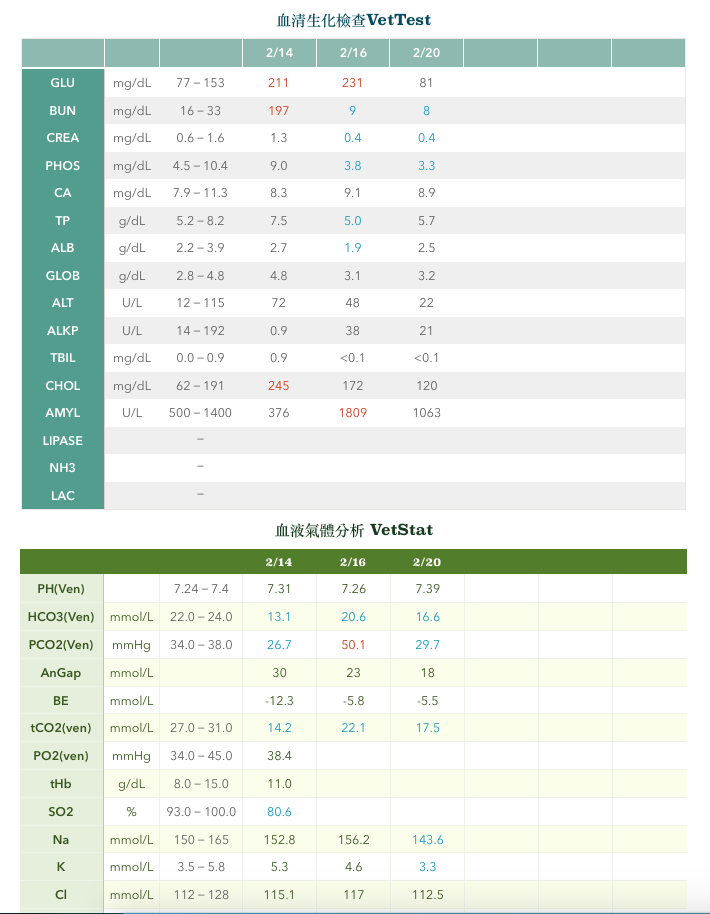 血清生化檢查VetTest

| | | | 2/14 | 2/16 | 2/20 | | | |
|---|---|---|---|---|---|---|---|---|
| GLU | mg/dL | 77 – 153 | 211 | 231 | 81 | | | |
| BUN | mg/dL | 16 – 33 | 197 | 9 | 8 | | | |
| CREA | mg/dL | 0.6 – 1.6 | 1.3 | 0.4 | 0.4 | | | |
| PHOS | mg/dL | 4.5 – 10.4 | 9.0 | 3.8 | 3.3 | | | |
| CA | mg/dL | 7.9 – 11.3 | 8.3 | 9.1 | 8.9 | | | |
| TP | g/dL | 5.2 – 8.2 | 7.5 | 5.0 | 5.7 | | | |
| ALB | g/dL | 2.2 – 3.9 | 2.7 | 1.9 | 2.5 | | | |
| GLOB | g/dL | 2.8 – 4.8 | 4.8 | 3.1 | 3.2 | | | |
| ALT | U/L | 12 – 115 | 72 | 48 | 22 | | | |
| ALKP | U/L | 14 – 192 | 0.9 | 38 | 21 | | | |
| TBIL | mg/dL | 0.0 – 0.9 | 0.9 | <0.1 | <0.1 | | | |
| CHOL | mg/dL | 62 – 191 | 245 | 172 | 120 | | | |
| AMYL | U/L | 500 – 1400 | 376 | 1809 | 1063 | | | |
| LIPASE | | – | | | | | | |
| NH3 | | – | | | | | | |
| LAC | | – | | | | | | |

血液氣體分析 VetStat

| | | | 2/14 | 2/16 | 2/20 | | | |
|---|---|---|---|---|---|---|---|---|
| PH(Ven) | | 7.24 – 7.4 | 7.31 | 7.26 | 7.39 | | | |
| HCO3(Ven) | mmol/L | 22.0 – 24.0 | 13.1 | 20.6 | 16.6 | | | |
| PCO2(Ven) | mmHg | 34.0 – 38.0 | 26.7 | 50.1 | 29.7 | | | |
| AnGap | mmol/L | | 30 | 23 | 18 | | | |
| BE | mmol/L | | -12.3 | -5.8 | -5.5 | | | |
| tCO2(ven) | mmol/L | 27.0 – 31.0 | 14.2 | 22.1 | 17.5 | | | |
| PO2(ven) | mmHg | 34.0 – 45.0 | 38.4 | | | | | |
| tHb | g/dL | 8.0 – 15.0 | 11.0 | | | | | |
| SO2 | % | 93.0 – 100.0 | 80.6 | | | | | |
| Na | mmol/L | 150 – 165 | 152.8 | 156.2 | 143.6 | | | |
| K | mmol/L | 3.5 – 5.8 | 5.3 | 4.6 | 3.3 | | | |
| Cl | mmol/L | 112 – 128 | 115.1 | 117 | 112.5 | | | |